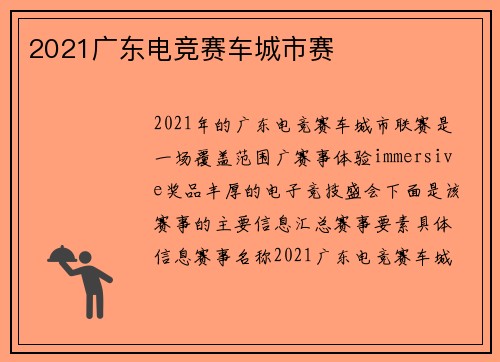 2021广东电竞赛车城市赛

2021年的广东电竞赛车城市联赛是一场覆盖范围广赛事体验immersive奖品丰厚的电子竞技盛会下面是该赛事的主要信息汇总赛事要素具体信息赛事名称2021广东电竞赛车城